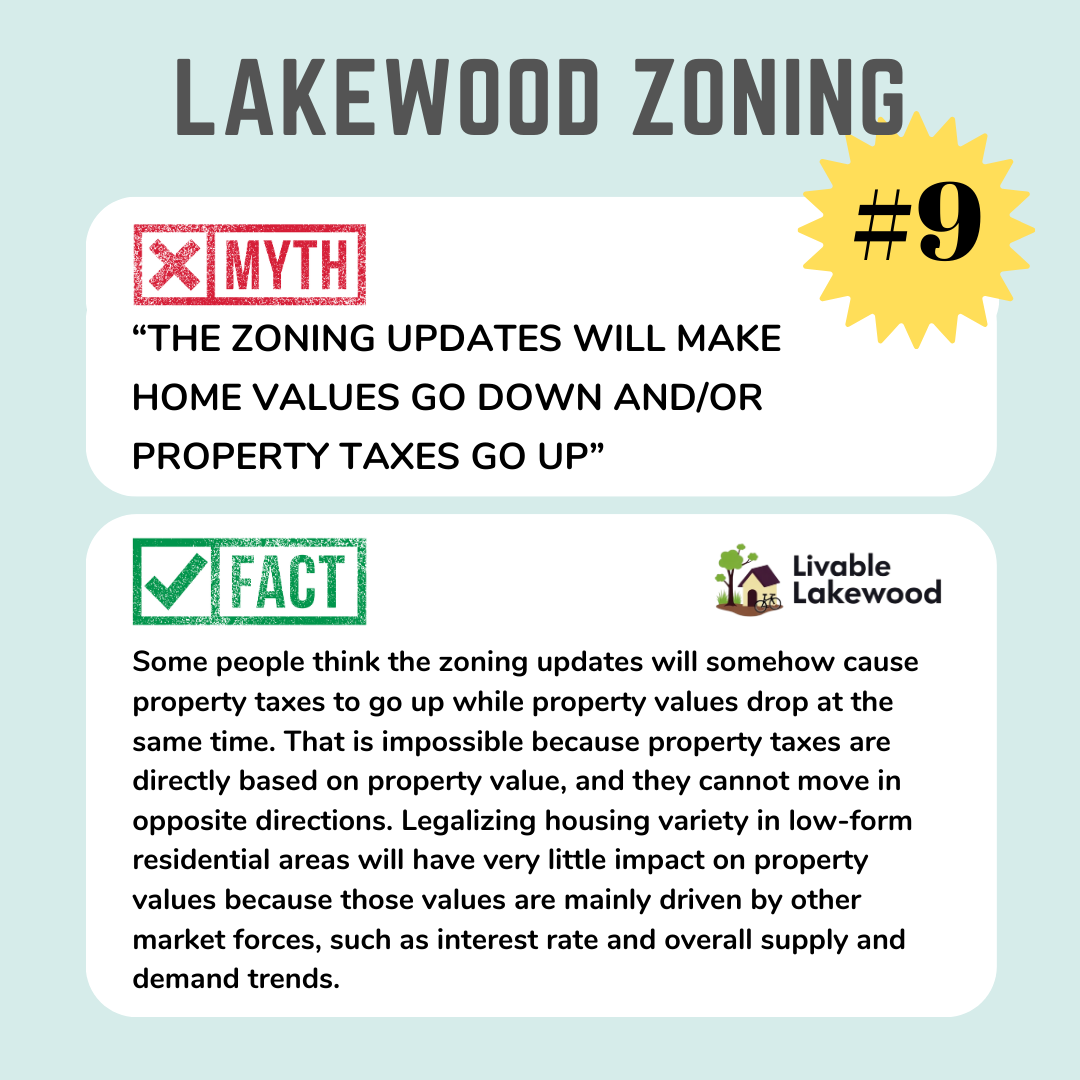 LAKEWOOD ZONING

#9

MYTH

"THE ZONING UPDATES WILL MAKE HOME VALUES GO DOWN AND/OR PROPERTY TAXES GO UP"

FACT

Livable Lakewood

Some people think the zoning updates will somehow cause property taxes to go up while property values drop at the same time. That is impossible because property taxes are directly based on property value, and they cannot move in opposite directions. Legalizing housing variety in low-form residential areas will have very little impact on property values because those values are mainly driven by other market forces, such as interest rate and overall supply and demand trends.